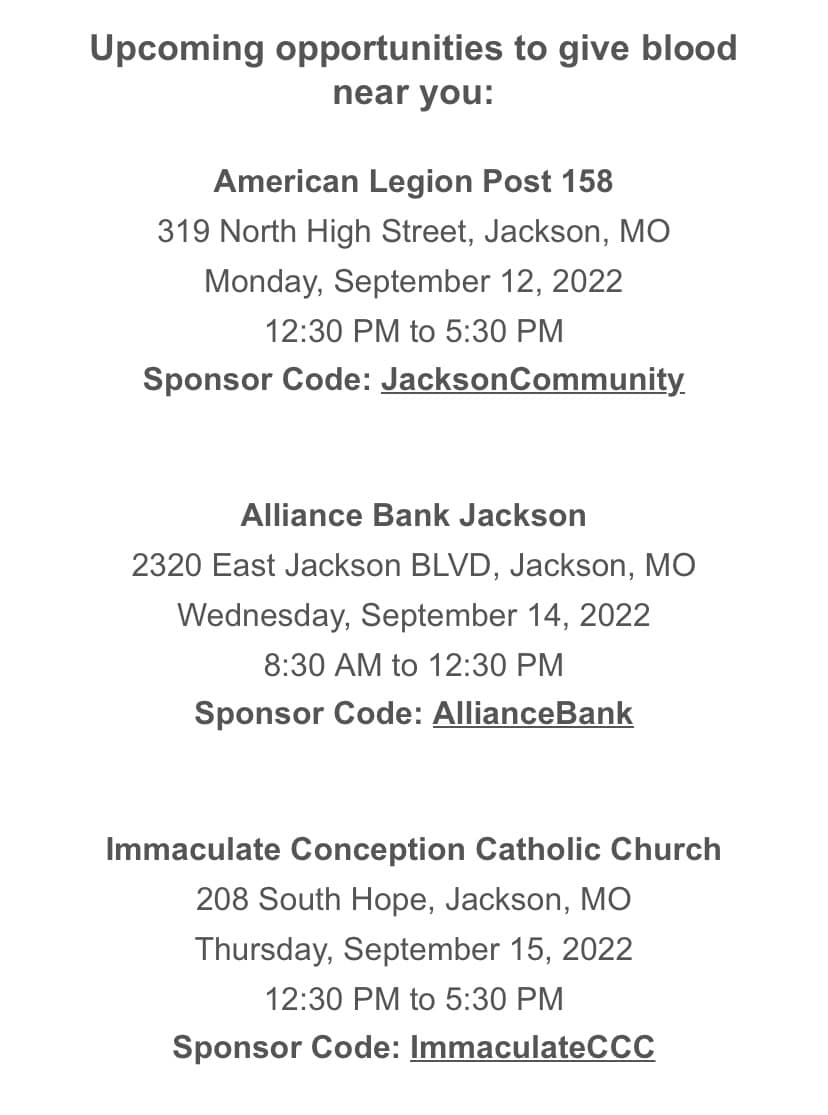 Upcoming opportunities to give blood near you:

American Legion Post 158
319 North High Street, Jackson, MO
Monday, September 12, 2022
12:30 PM to 5:30 PM
Sponsor Code: JacksonCommunity

Alliance Bank Jackson
2320 East Jackson BLVD, Jackson, MO
Wednesday, September 14, 2022
8:30 AM to 12:30 PM
Sponsor Code: AllianceBank

Immaculate Conception Catholic Church
208 South Hope, Jackson, MO
Thursday, September 15, 2022
12:30 PM to 5:30 PM
Sponsor Code: ImmaculateCCC